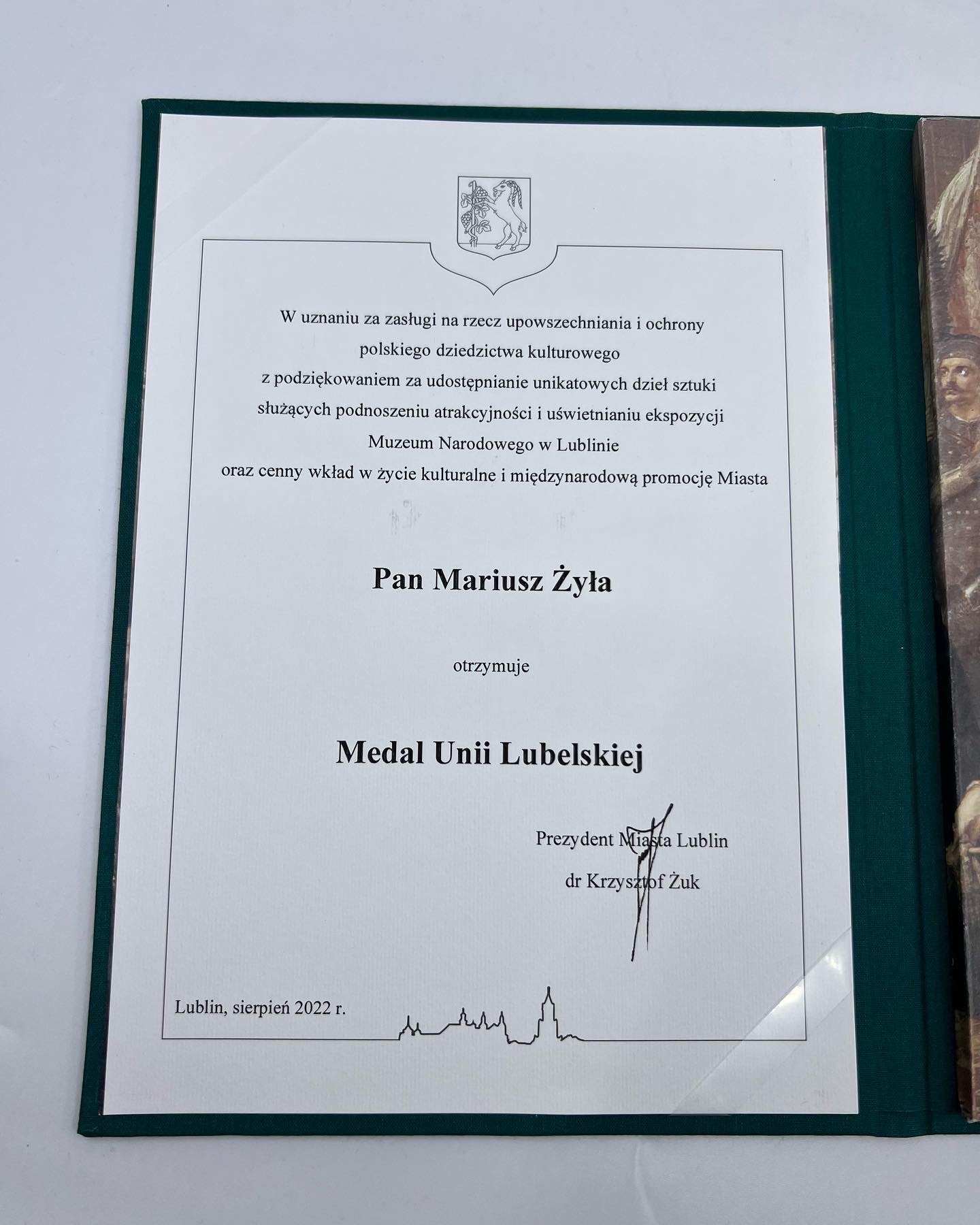 W uznaniu za zasługi na rzecz upowszechniania i ochrony polskiego dziedzictwa kulturowego z podziękowaniem za udostępnianie unikatowych dzieł sztuki służących podnoszeniu atrakcyjności i uświetnianiu ekspozycji Muzeum Narodowego w Lublinie oraz cenny wkład w życie kulturalne i międzynarodową promocję Miasta

Pan Mariusz Żyła

otrzymuje

Medal Unii Lubelskiej

Prezydent Miasta Lublin
dr Krzysztof Żuk

Lublin, sierpień 2022 r.